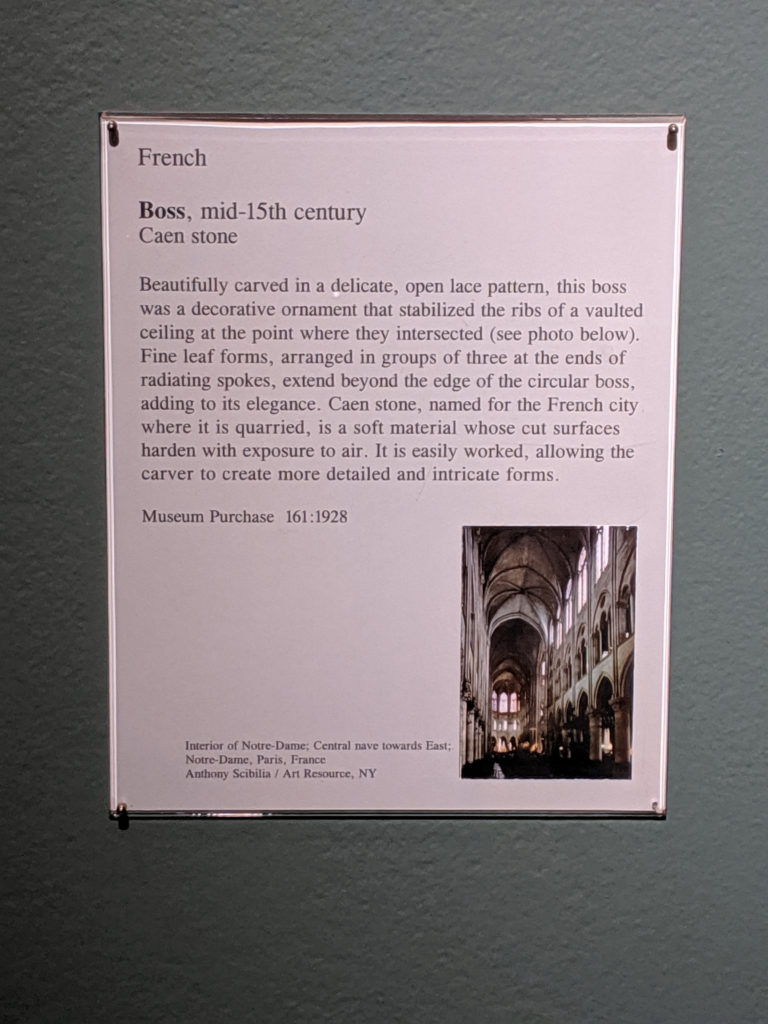 French

Boss, mid-15th century
Caen stone

Beautifully carved in a delicate, open lace pattern, this boss was a decorative ornament that stabilized the ribs of a vaulted ceiling at the point where they intersected (see photo below). Fine leaf forms, arranged in groups of three at the ends of radiating spokes, extend beyond the edge of the circular boss, adding to its elegance. Caen stone, named for the French city where it is quarried, is a soft material whose cut surfaces harden with exposure to air. It is easily worked, allowing the carver to create more detailed and intricate forms.

Museum Purchase 161:1928

Interior of Notre-Dame; Central nave towards East;
Notre-Dame, Paris, France
Anthony Scibilia / Art Resource, NY